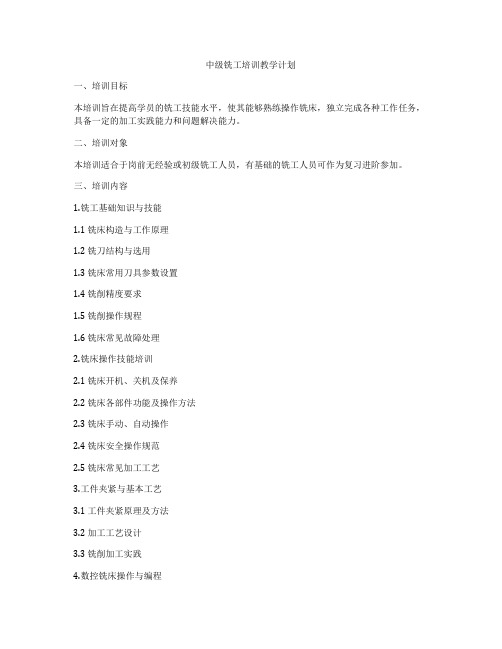 中级铣工培训教学计划

一、培训目标

本培训旨在提高学员的铣工技能水平，使其能够熟练操作铣床，独立完成各种工作任务，具备一定的加工实践能力和问题解决能力。

二、培训对象

本培训适合于岗前无经验或初级铣工人员，有基础的铣工人员可作为复习进阶参加。

三、培训内容

1.铣工基础知识与技能

1.1 铣床构造与工作原理

1.2 铣刀结构与选用

1.3 铣床常用刀具参数设置

1.4 铣削精度要求

1.5 铣削操作规程

1.6 铣床常见故障处理

2.铣床操作技能培训

2.1 铣床开机、关机及保养

2.2 铣床各部件功能及操作方法

2.3 铣床手动、自动操作

2.4 铣床安全操作规范

2.5 铣床常见加工工艺

3.工件夹紧与基本工艺

3.1 工件夹紧原理及方法

3.2 加工工艺设计

3.3 铣削加工实践

4.数控铣床操作与编程